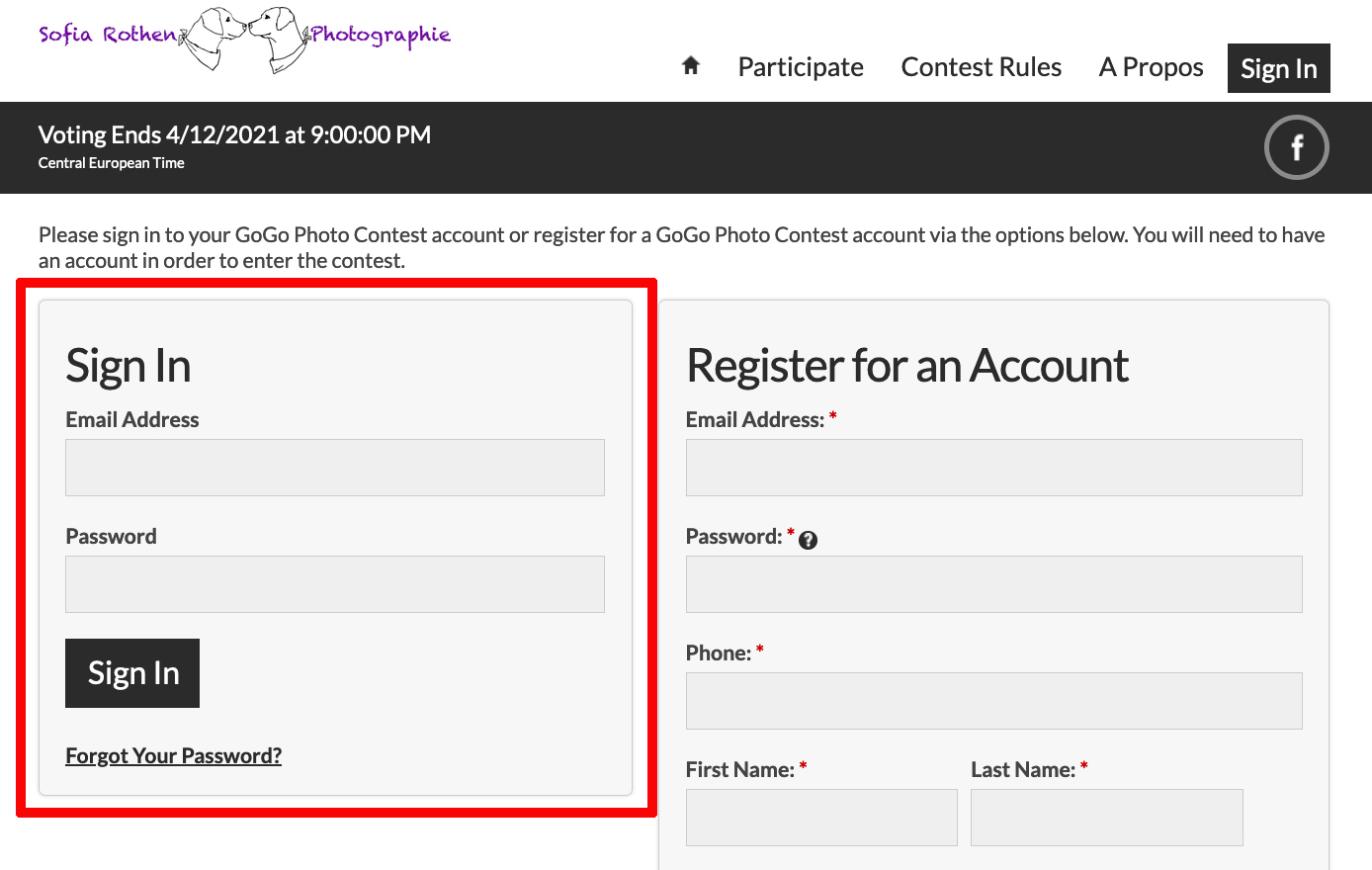 Sofia Rothen Photographie

Participate Contest Rules A Propos Sign In

Voting Ends 4/12/2021 at 9:00:00 PM
Central European Time

f

Please sign in to your GoGo Photo Contest account or register for a GoGo Photo Contest account via the options below. You will need to have an account in order to enter the contest.

Sign In

Email Address

Password

Sign In

Forgot Your Password?

Register for an Account

Email Address: *

Password: * ?

Phone: *

First Name: *

Last Name: *